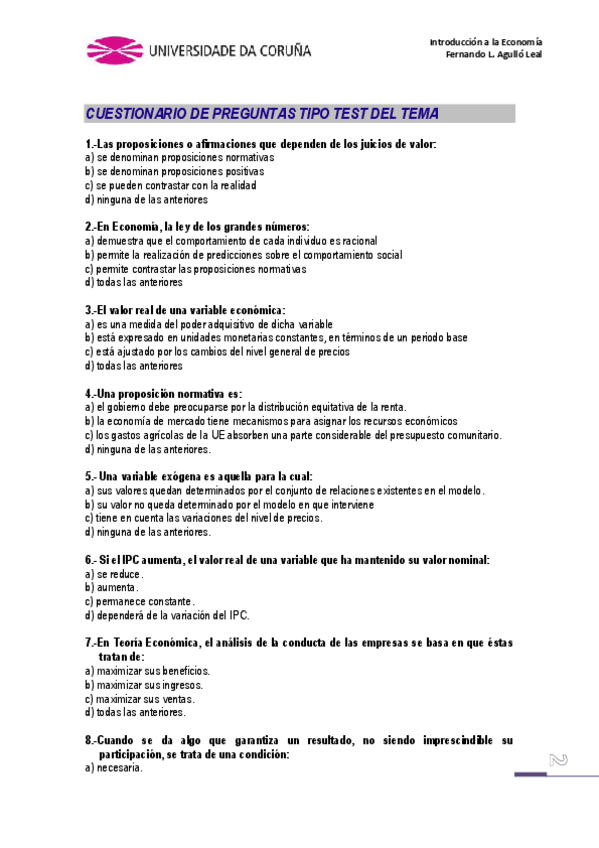 UNIVERSIDADE DA CORUÑA

Introducción a la Economía
Fernando L. Agulló Leal

CUESTIONARIO DE PREGUNTAS TIPO TEST DEL TEMA

1.-Las proposiciones o afirmaciones que dependen de los juicios de valor:
a) se denominan proposiciones normativas
b) se denominan proposiciones positivas
c) se pueden contrastar con la realidad
d) ninguna de las anteriores

2.-En Economía, la ley de los grandes números:
a) demuestra que el comportamiento de cada individuo es racional
b) permite la realización de predicciones sobre el comportamiento social
c) permite contrastar las proposiciones normativas
d) todas las anteriores

3.-El valor real de una variable económica:
a) es una medida del poder adquisitivo de dicha variable
b) está expresado en unidades monetarias constantes, en términos de un periodo base
c) está ajustado por los cambios del nivel general de precios
d) todas las anteriores

4.-Una proposición normativa es:
a) el gobierno debe preocuparse por la distribución equitativa de la renta.
b) la economía de mercado tiene mecanismos para asignar los recursos económicos
c) los gastos agrícolas de la UE absorben una parte considerable del presupuesto comunitario.
d) ninguna de las anteriores.

5.- Una variable exógena es aquella para la cual:
a) sus valores quedan determinados por el conjunto de relaciones existentes en el modelo.
b) su valor no queda determinado por el modelo en que interviene
c) tiene en cuenta las variaciones del nivel de precios.
d) ninguna de las anteriores.

6.- Si el IPC aumenta, el valor real de una variable que ha mantenido su valor nominal:
a) se reduce.
b) aumenta.
c) permanece constante.
d) dependerá de la variación del IPC.

7.-En Teoría Económica, el análisis de la conducta de las empresas se basa en que éstas tratan de:
a) maximizar sus beneficios.
b) maximizar sus ingresos.
c) maximizar sus ventas.
d) todas las anteriores.

8.-Cuando se da algo que garantiza un resultado, no siendo imprescindible su participación, se trata de una condición:
a) necesaria.

2